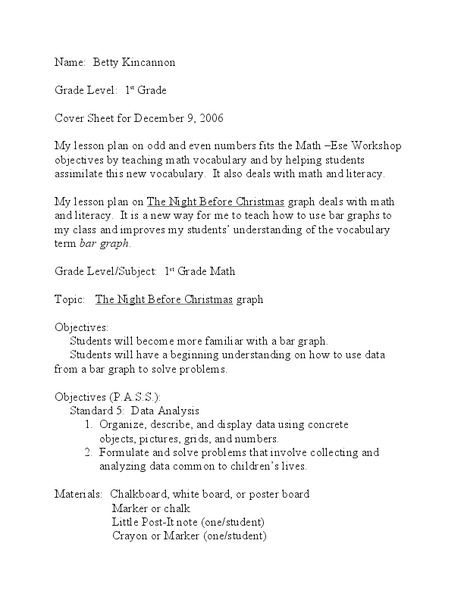 Name: Betty Kincannon

Grade Level: 1st Grade

Cover Sheet for December 9, 2006

My lesson plan on odd and even numbers fits the Math –Ese Workshop objectives by teaching math vocabulary and by helping students assimilate this new vocabulary. It also deals with math and literacy.

My lesson plan on The Night Before Christmas graph deals with math and literacy. It is a new way for me to teach how to use bar graphs to my class and improves my students' understanding of the vocabulary term bar graph.

Grade Level/Subject: 1st Grade Math

Topic: The Night Before Christmas graph

Objectives:
Students will become more familiar with a bar graph.
Students will have a beginning understanding on how to use data from a bar graph to solve problems.

Objectives (P.A.S.S.):
Standard 5: Data Analysis
1. Organize, describe, and display data using concrete objects, pictures, grids, and numbers.
2. Formulate and solve problems that involve collecting and analyzing data common to children's lives.

Materials: Chalkboard, white board, or poster board
Marker or chalk
Little Post-It note (one/student)
Crayon or Marker (one/student)